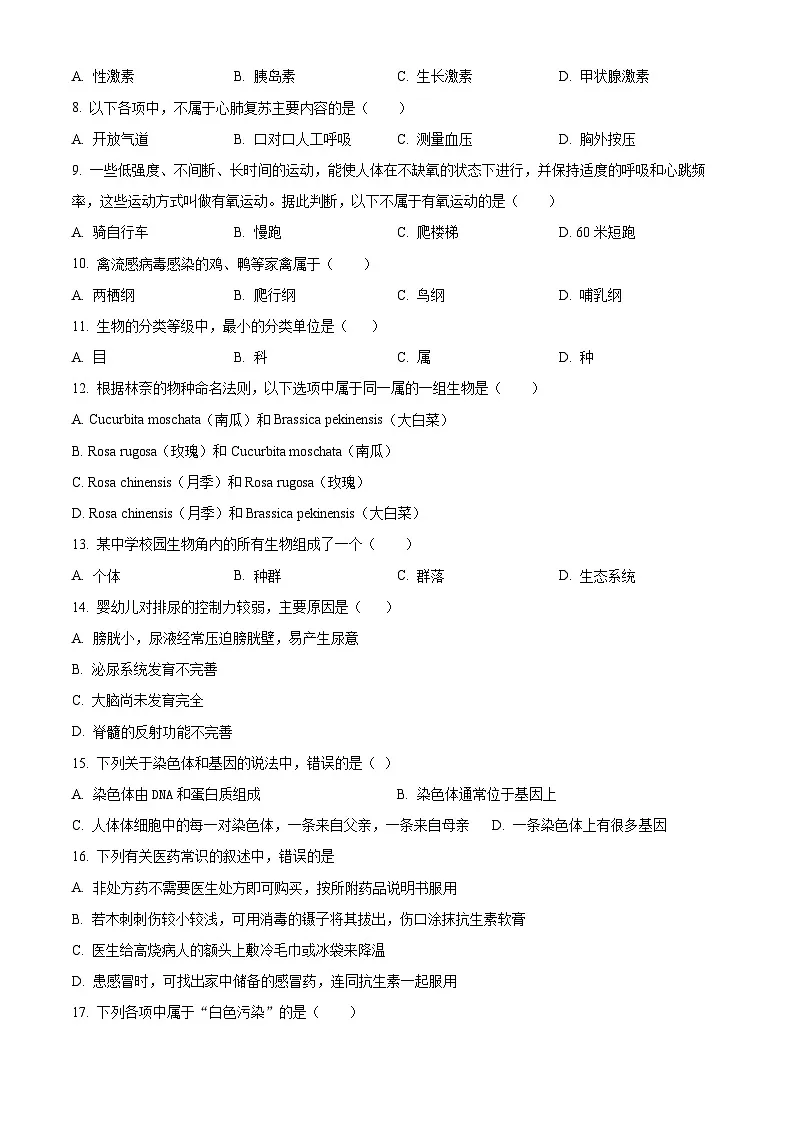 A. 性激素　　B. 胰岛素　　C. 生长激素　　D. 甲状腺激素

8. 以下各项中，不属于心肺复苏主要内容的是（　　）

A. 开放气道　　B. 口对口人工呼吸　　C. 测量血压　　D. 胸外按压

9. 一些低强度、不间断、长时间的运动，能使人体在不缺氧的状态下进行，并保持适度的呼吸和心跳频率，这些运动方式叫做有氧运动。据此判断，以下不属于有氧运动的是（　　）

A. 骑自行车　　B. 慢跑　　C. 爬楼梯　　D. 60 米短跑

10. 禽流感病毒感染的鸡、鸭等家禽属于（　　）

A. 两栖纲　　B. 爬行纲　　C. 鸟纲　　D. 哺乳纲

11. 生物的分类等级中，最小的分类单位是（　　）

A. 目　　B. 科　　C. 属　　D. 种

12. 根据林奈的物种命名法则，以下选项中属于同一属的一组生物是（　　）

A. Cucurbita moschata（南瓜）和 Brassica pekinensis（大白菜）

B. Rosa rugosa（玫瑰）和 Cucurbita moschata（南瓜）

C. Rosa chinensis（月季）和 Rosa rugosa（玫瑰）

D. Rosa chinensis（月季）和 Brassica pekinensis（大白菜）

13. 某中学校园生物角内的所有生物组成了一个（　　）

A. 个体　　B. 种群　　C. 群落　　D. 生态系统

14. 婴幼儿对排尿的控制力较弱，主要原因是（　　）

A. 膀胱小，尿液经常压迫膀胱壁，易产生尿意

B. 泌尿系统发育不完善

C. 大脑尚未发育完全

D. 脊髓的反射功能不完善

15. 下列关于染色体和基因的说法中，错误的是（ ）

A. 染色体由 DNA 和蛋白质组成　　B. 染色体通常位于基因上

C. 人体体细胞中的每一对染色体，一条来自父亲，一条来自母亲　　D. 一条染色体上有很多基因

16. 下列有关医药常识的叙述中，错误的是

A. 非处方药不需要医生处方即可购买，按所附药品说明书服用

B. 若木刺刺伤较小较浅，可用消毒的镊子将其拔出，伤口涂抹抗生素软膏

C. 医生给高烧病人的额头上敷冷毛巾或冰袋来降温

D. 患感冒时，可找出家中储备的感冒药，连同抗生素一起服用

17. 下列各项中属于“白色污染”的是（　　）